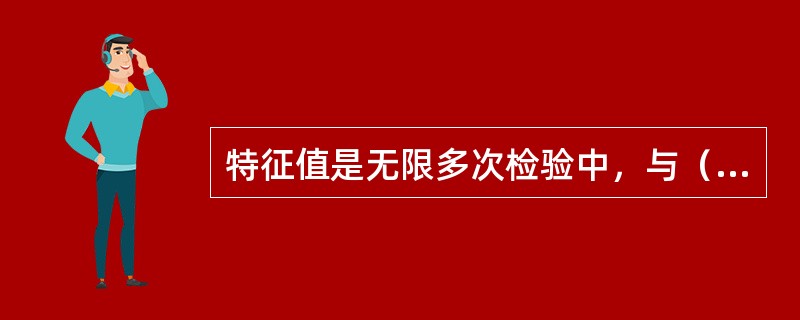 特征值是无限多次检验中，与（...